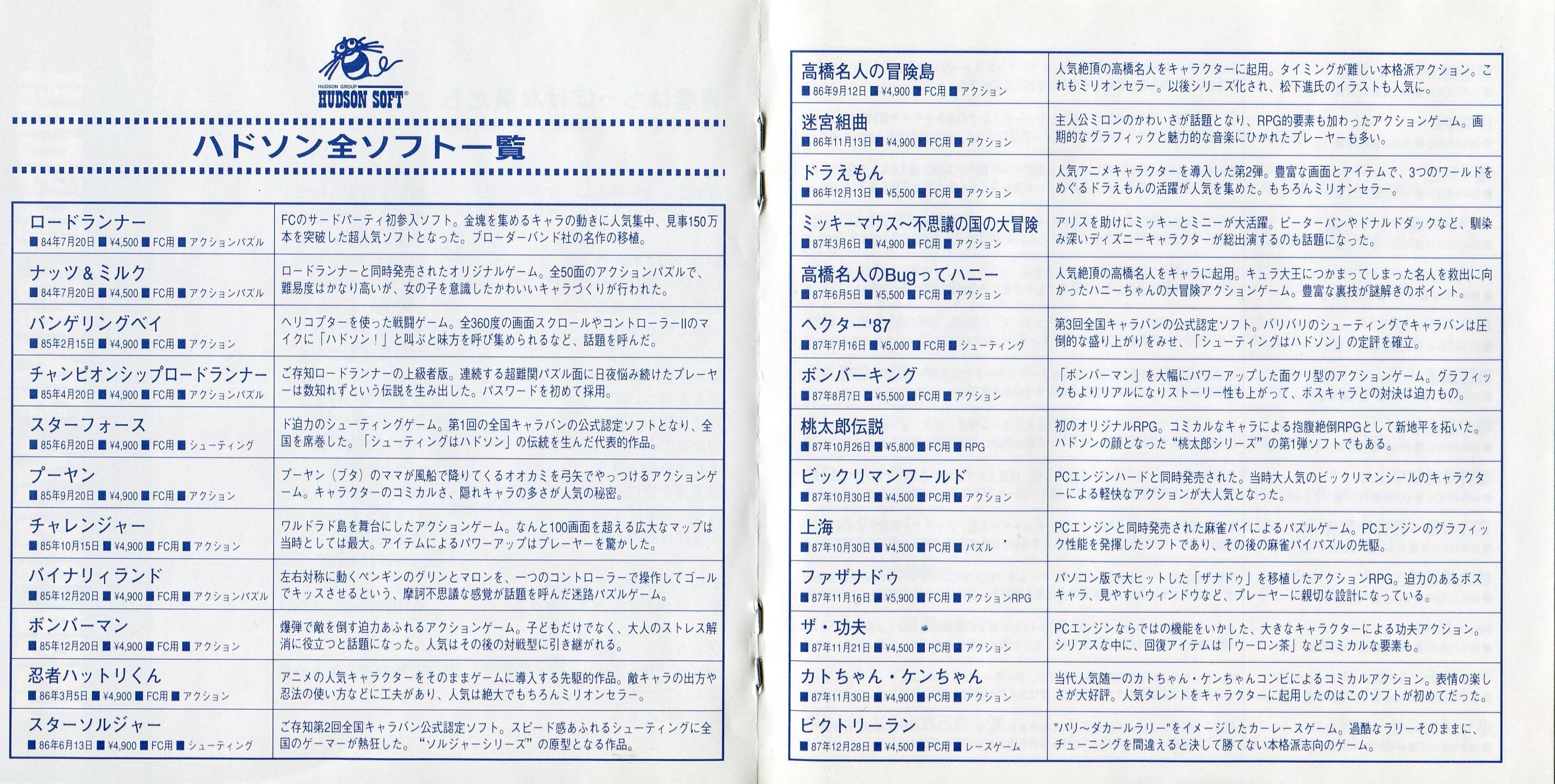 HUDSON GROUP
HUDSON SOFT®

ハドソン全ソフト一覧

| | |
|---|---|
| ロードランナー ■84年7月20日 ■¥4,500 ■FC用 ■アクションパズル | FCのサードパーティ初参入ソフト。金塊を集めるキャラの動きに人気集中、見事150万本を突破した超人気ソフトとなった。ブローダーバンド社の名作の移植。 |
| ナッツ＆ミルク ■84年7月20日 ■¥4,500 ■FC用 ■アクションパズル | ロードランナーと同時発売されたオリジナルゲーム。全50面のアクションパズルで、難易度はかなり高いが、女の子を意識したかわいいキャラづくりが行われた。 |
| バンゲリングベイ ■85年2月15日 ■¥4,900 ■FC用 ■アクション | ヘリコプターを使った戦闘ゲーム。全360度の画面スクロールやコントローラーIIのマイクに「ハドソン！」と叫ぶと味方を呼び集められるなど、話題を呼んだ。 |
| チャンピオンシップロードランナー ■85年4月20日 ■¥4,900 ■FC用 ■アクションパズル | ご存知ロードランナーの上級者版。連続する超難関パズル面に日夜悩み続けたプレーヤーは数知れずという伝説を生み出した。パスワードを初めて採用。 |
| スターフォース ■85年6月20日 ■¥4,900 ■FC用 ■シューティング | ド迫力のシューティングゲーム。第1回の全国キャラバンの公式認定ソフトとなり、全国を席巻した。「シューティングはハドソン」の伝統を生んだ代表的作品。 |
| プーヤン ■85年9月20日 ■¥4,900 ■FC用 ■アクション | プーヤン（ブタ）のママが風船で降りてくるオオカミを弓矢でやっつけるアクションゲーム。キャラクターのコミカルさ、隠れキャラの多さが人気の秘密。 |
| チャレンジャー ■85年10月15日 ■¥4,900 ■FC用 ■アクション | ワルドラド島を舞台にしたアクションゲーム。なんと100画面を超える広大なマップは当時としては最大。アイテムによるパワーアップはプレーヤーを驚かした。 |
| バイナリィランド ■85年12月20日 ■¥4,900 ■FC用 ■アクションパズル | 左右対称に動くペンギンのグリンとマロンを、一つのコントローラーで操作してゴールでキッスさせるという、摩訶不思議な感覚が話題を呼んだ迷路パズルゲーム。 |
| ボンバーマン ■85年12月20日 ■¥4,900 ■FC用 ■アクション | 爆弾で敵を倒す迫力あふれるアクションゲーム。子どもだけでなく、大人のストレス解消に役立つと話題になった。人気はその後の対戦型に引き継がれる。 |
| 忍者ハットリくん ■86年3月5日 ■¥4,900 ■FC用 ■アクション | アニメの人気キャラクターをそのままゲームに導入する先駆的作品。敵キャラの出方や忍法の使い方などに工夫があり、人気は絶大でもちろんミリオンセラー。 |
| スターソルジャー ■86年6月13日 ■¥4,900 ■FC用 ■シューティング | ご存知第2回全国キャラバン公式認定ソフト。スピード感あふれるシューティングに全国のゲーマーが熱狂した。“ソルジャーシリーズ”の原型となる作品。 |

| | |
|---|---|
| 高橋名人の冒険島 ■86年9月12日 ■¥4,900 ■FC用 ■アクション | 人気絶頂の高橋名人をキャラクターに起用。タイミングが難しい本格派アクション。これもミリオンセラー。以後シリーズ化され、松下進氏のイラストも人気に。 |
| 迷宮組曲 ■86年11月13日 ■¥4,900 ■FC用 ■アクション | 主人公ミロンのかわいさが話題となり、RPG的要素も加わったアクションゲーム。画期的なグラフィックと魅力的な音楽にひかれたプレーヤーも多い。 |
| ドラえもん ■86年12月13日 ■¥5,500 ■FC用 ■アクション | 人気アニメキャラクターを導入した第2弾。豊富な画面とアイテムで、3つのワールドをめぐるドラえもんの活躍が人気を集めた。もちろんミリオンセラー。 |
| ミッキーマウス～不思議の国の大冒険 ■87年3月6日 ■¥4,900 ■FC用 ■アクション | アリスを助けにミッキーとミニーが大活躍。ピーターパンやドナルドダックなど、馴染み深いディズニーキャラクターが総出演するのも話題になった。 |
| 高橋名人のBugってハニー ■87年6月5日 ■¥5,500 ■FC用 ■アクション | 人気絶頂の高橋名人をキャラに起用。キュラ大王につかまってしまった名人を救出に向かったハニーちゃんの大冒険アクションゲーム。豊富な裏技が謎解きのポイント。 |
| ヘクター'87 ■87年7月16日 ■¥5,000 ■FC用 ■シューティング | 第3回全国キャラバンの公式認定ソフト。バリバリのシューティングでキャラバンは圧倒的な盛り上がりをみせ、「シューティングはハドソン」の定評を確立。 |
| ボンバーキング ■87年8月7日 ■¥5,500 ■FC用 ■アクション | 「ボンバーマン」を大幅にパワーアップした面クリ型のアクションゲーム。グラフィックもよりリアルになりストーリー性も上がって、ボスキャラとの対決は迫力もの。 |
| 桃太郎伝説 ■87年10月26日 ■¥5,800 ■FC用 ■RPG | 初のオリジナルRPG。コミカルなキャラによる抱腹絶倒RPGとして新地平を拓いた。ハドソンの顔となった“桃太郎シリーズ”の第1弾ソフトでもある。 |
| ビックリマンワールド ■87年10月30日 ■¥4,500 ■PC用 ■アクション | PCエンジンハードと同時発売された。当時大人気のビックリマンシールのキャラクターによる軽快なアクションが大人気となった。 |
| 上海 ■87年10月30日 ■¥4,500 ■PC用 ■パズル | PCエンジンと同時発売された麻雀パイによるパズルゲーム。PCエンジンのグラフィック性能を発揮したソフトであり、その後の麻雀パイパズルの先駆。 |
| ファザナドゥ ■87年11月16日 ■¥5,900 ■FC用 ■アクションRPG | パソコン版で大ヒットした「ザナドゥ」を移植したアクションRPG。迫力のあるボスキャラ、見やすいウィンドウなど、プレーヤーに親切な設計になっている。 |
| ザ・功夫 ■87年11月21日 ■¥4,500 ■PC用 ■アクション | PCエンジンならではの機能をいかした、大きなキャラクターによる功夫アクション。シリアスな中に、回復アイテムは「ウーロン茶」などコミカルな要素も。 |
| カトちゃん・ケンちゃん ■87年11月30日 ■¥4,900 ■PC用 ■アクション | 当代人気随一のカトちゃん・ケンちゃんコンビによるコミカルアクション。表情の楽しさが大好評。人気タレントをキャラクターに起用したのはこのソフトが初めてだった。 |
| ビクトリーラン ■87年12月28日 ■¥4,500 ■PC用 ■レースゲーム | "パリ～ダカールラリー"をイメージしたカーレースゲーム。過酷なラリーそのままに、チューニングを間違えると決して勝てない本格派志向のゲーム。 |